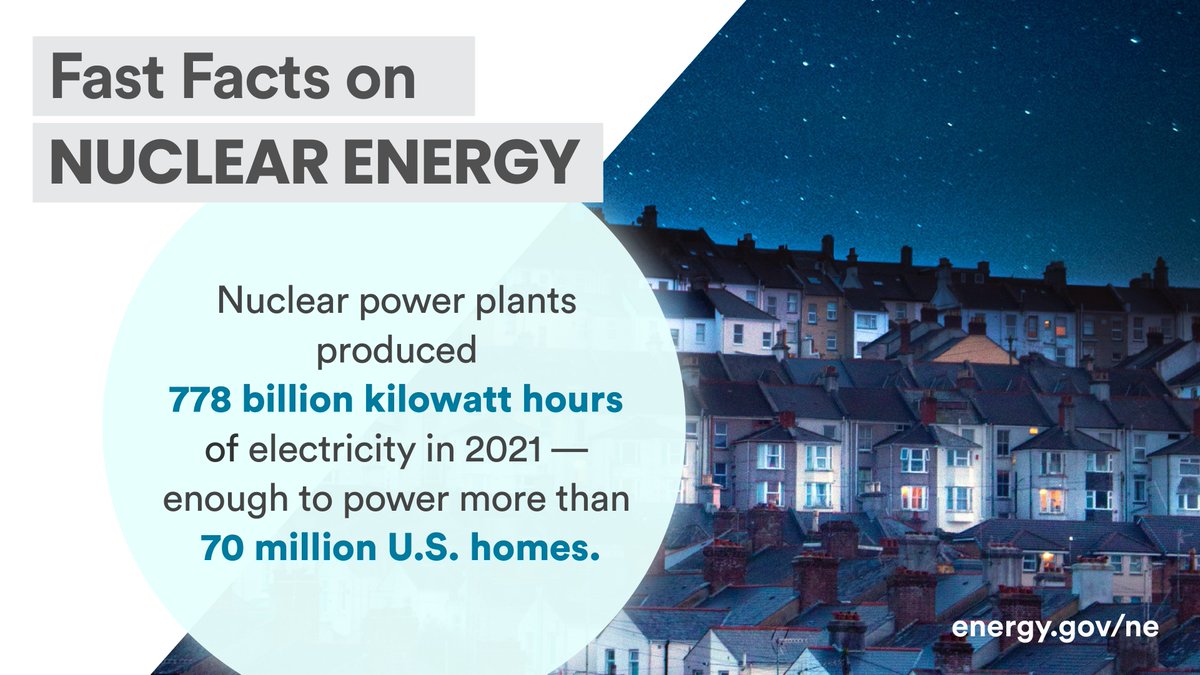 Fast Facts on
NUCLEAR ENERGY

Nuclear power plants produced 778 billion kilowatt hours of electricity in 2021 — enough to power more than 70 million U.S. homes.

energy.gov/ne